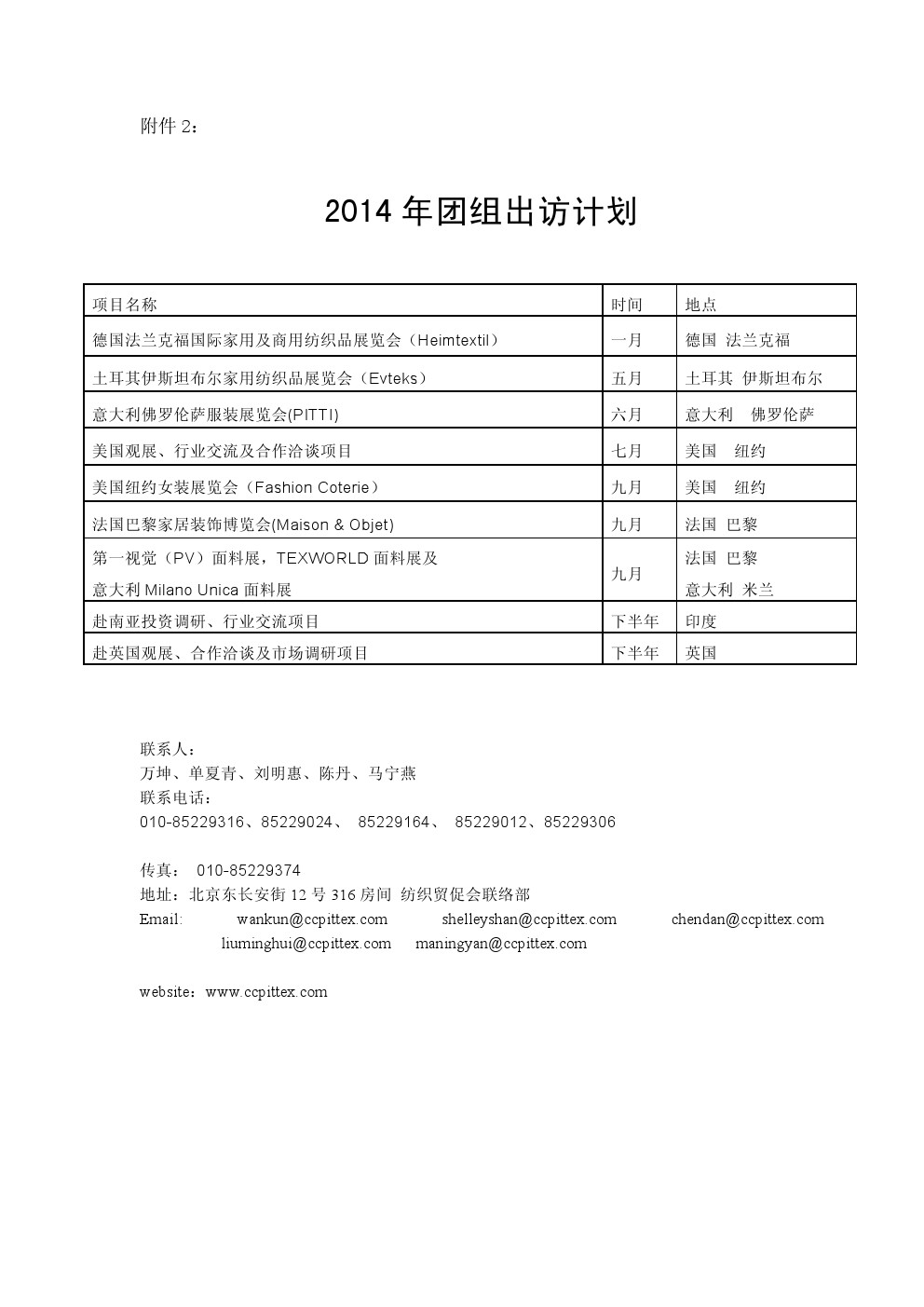 附件 2：

2014 年团组出访计划

| 项目名称 | 时间 | 地点 |
|---|---|---|
| 德国法兰克福国际家用及商用纺织品展览会（Heimtextil） | 一月 | 德国 法兰克福 |
| 土耳其伊斯坦布尔家用纺织品展览会（Evteks） | 五月 | 土耳其 伊斯坦布尔 |
| 意大利佛罗伦萨服装展览会(PITTI) | 六月 | 意大利 佛罗伦萨 |
| 美国观展、行业交流及合作洽谈项目 | 七月 | 美国 纽约 |
| 美国纽约女装展览会（Fashion Coterie） | 九月 | 美国 纽约 |
| 法国巴黎家居装饰博览会(Maison & Objet) | 九月 | 法国 巴黎 |
| 第一视觉（PV）面料展，TEXWORLD 面料展及 意大利 Milano Unica 面料展 | 九月 | 法国 巴黎 意大利 米兰 |
| 赴南亚投资调研、行业交流项目 | 下半年 | 印度 |
| 赴英国观展、合作洽谈及市场调研项目 | 下半年 | 英国 |

联系人：
万坤、单夏青、刘明惠、陈丹、马宁燕
联系电话：
010-85229316、85229024、 85229164、 85229012、85229306

传真： 010-85229374
地址：北京东长安街 12 号 316 房间 纺织贸促会联络部
Email: wankun@ccpittex.com shelleyshan@ccpittex.com chendan@ccpittex.com liuminghui@ccpittex.com maningyan@ccpittex.com

website：www.ccpittex.com